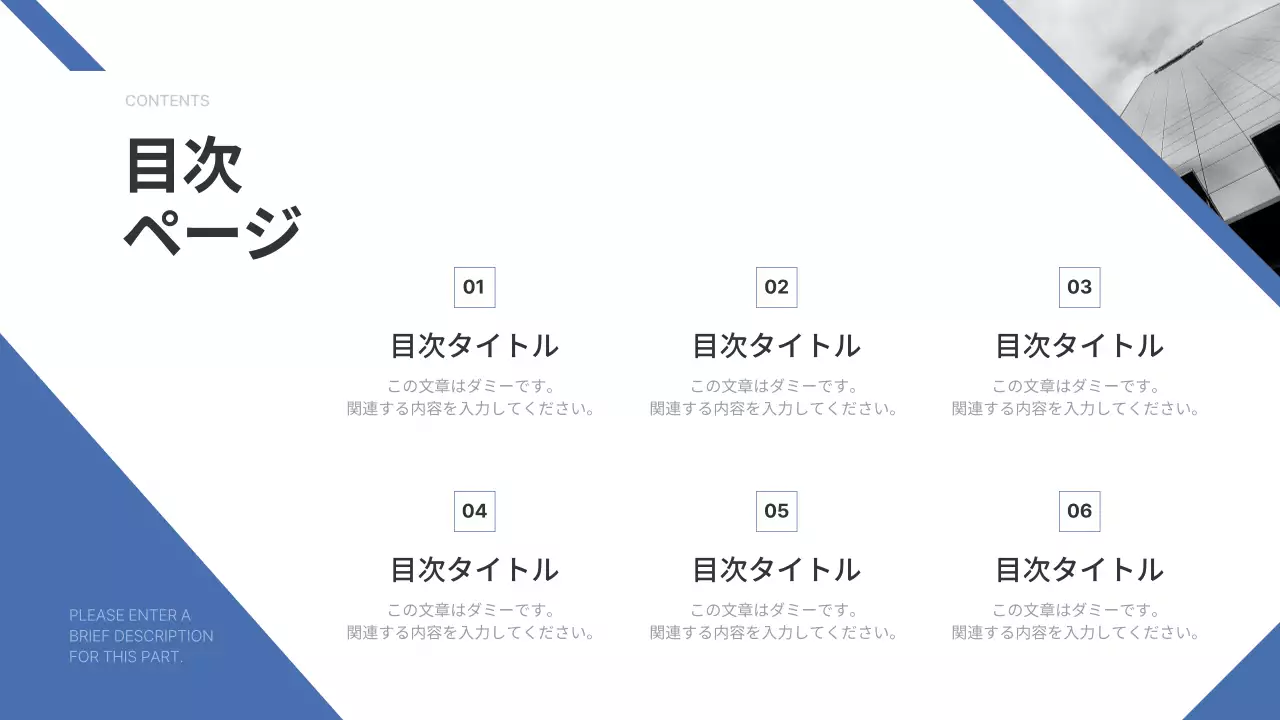 CONTENTS

目次
ページ

01
目次タイトル
この文章はダミーです。
関連する内容を入力してください。

02
目次タイトル
この文章はダミーです。
関連する内容を入力してください。

03
目次タイトル
この文章はダミーです。
関連する内容を入力してください。

04
目次タイトル
この文章はダミーです。
関連する内容を入力してください。

05
目次タイトル
この文章はダミーです。
関連する内容を入力してください。

06
目次タイトル
この文章はダミーです。
関連する内容を入力してください。

PLEASE ENTER A BRIEF DESCRIPTION FOR THIS PART.